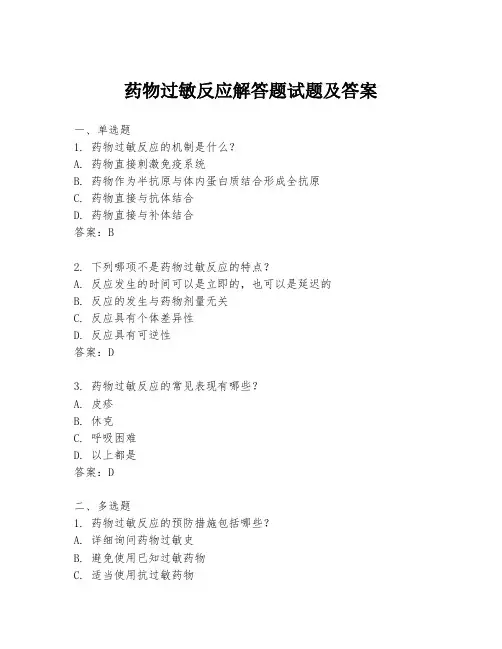 药物过敏反应解答题试题及答案

一、单选题
1. 药物过敏反应的机制是什么？
A. 药物直接刺激免疫系统
B. 药物作为半抗原与体内蛋白质结合形成全抗原
C. 药物直接与抗体结合
D. 药物直接与补体结合
答案：B

2. 下列哪项不是药物过敏反应的特点？
A. 反应发生的时间可以是立即的，也可以是延迟的
B. 反应的发生与药物剂量无关
C. 反应具有个体差异性
D. 反应具有可逆性
答案：D

3. 药物过敏反应的常见表现有哪些？
A. 皮疹
B. 休克
C. 呼吸困难
D. 以上都是
答案：D

二、多选题
1. 药物过敏反应的预防措施包括哪些？
A. 详细询问药物过敏史
B. 避免使用已知过敏药物
C. 适当使用抗过敏药物